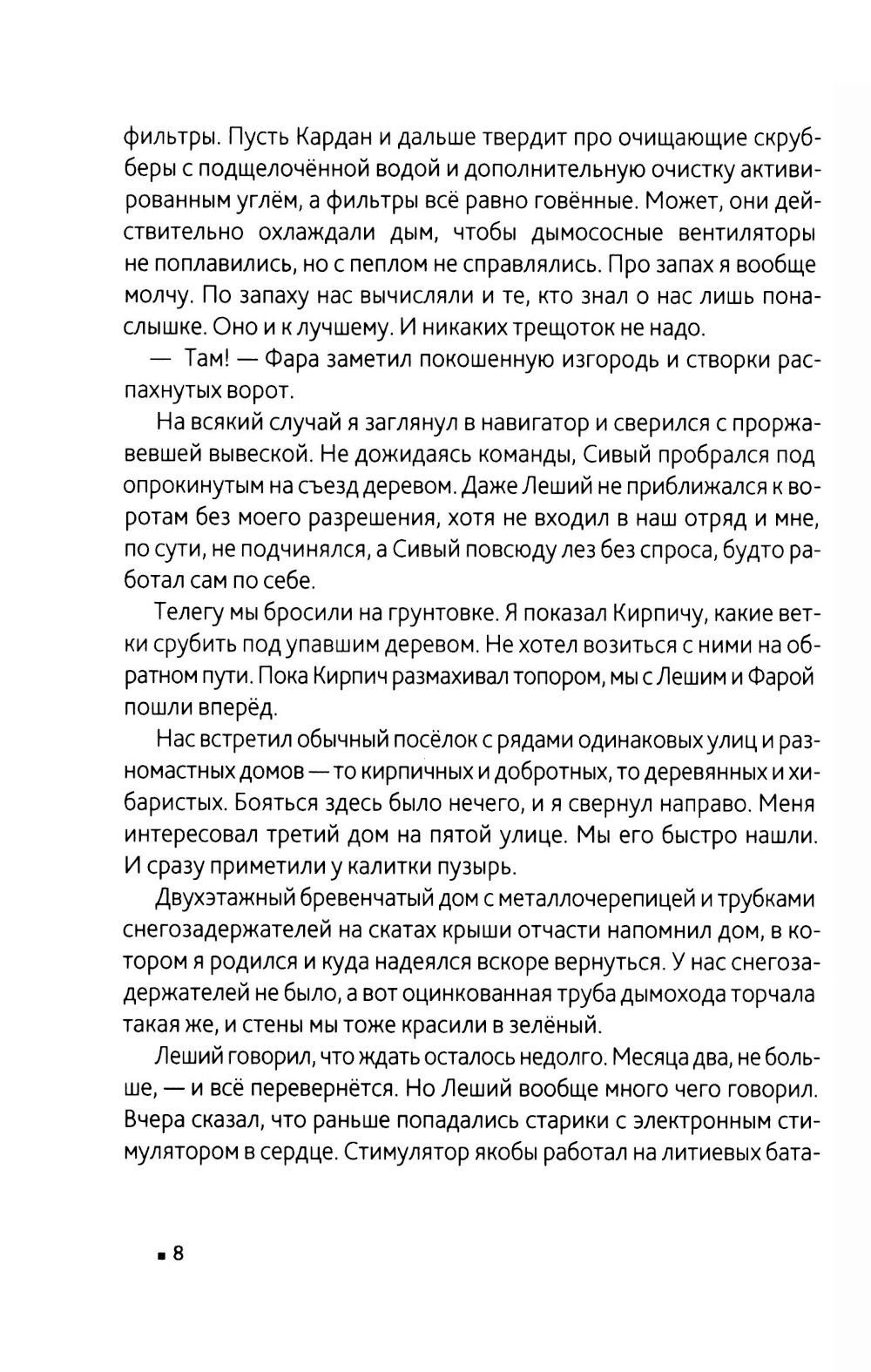 фильтры. Пусть Кардан и дальше твердит про очищающие скрубберы с подщелочённой водой и дополнительную очистку активированным углём, а фильтры всё равно говённые. Может, они действительно охлаждали дым, чтобы дымососные вентиляторы не поплавились, но с пеплом не справлялись. Про запах я вообще молчу. По запаху нас вычисляли и те, кто знал о нас лишь понаслышке. Оно и к лучшему. И никаких трещоток не надо.

— Там! — Фара заметил покошенную изгородь и створки распахнутых ворот.

На всякий случай я заглянул в навигатор и сверился с проржавевшей вывеской. Не дожидаясь команды, Сивый пробрался под опрокинутым на съезд деревом. Даже Леший не приближался к воротам без моего разрешения, хотя не входил в наш отряд и мне, по сути, не подчинялся, а Сивый повсюду лез без спроса, будто работал сам по себе.

Телегу мы бросили на грунтовке. Я показал Кирпичу, какие ветки срубить под упавшим деревом. Не хотел возиться с ними на обратном пути. Пока Кирпич размахивал топором, мы с Лешим и Фарой пошли вперёд.

Нас встретил обычный посёлок с рядами одинаковых улиц и разномастных домов — то кирпичных и добротных, то деревянных и хибаристых. Бояться здесь было нечего, и я свернул направо. Меня интересовал третий дом на пятой улице. Мы его быстро нашли. И сразу приметили у калитки пузырь.

Двухэтажный бревенчатый дом с металлочерепицей и трубками снегозадержателей на скатах крыши отчасти напомнил дом, в котором я родился и куда надеялся вскоре вернуться. У нас снегозадержателей не было, а вот оцинкованная труба дымохода торчала такая же, и стены мы тоже красили в зелёный.

Леший говорил, что ждать осталось недолго. Месяца два, не больше, — и всё перевернётся. Но Леший вообще много чего говорил. Вчера сказал, что раньше попадались старики с электронным стимулятором в сердце. Стимулятор якобы работал на литиевых бата-

▪ 8